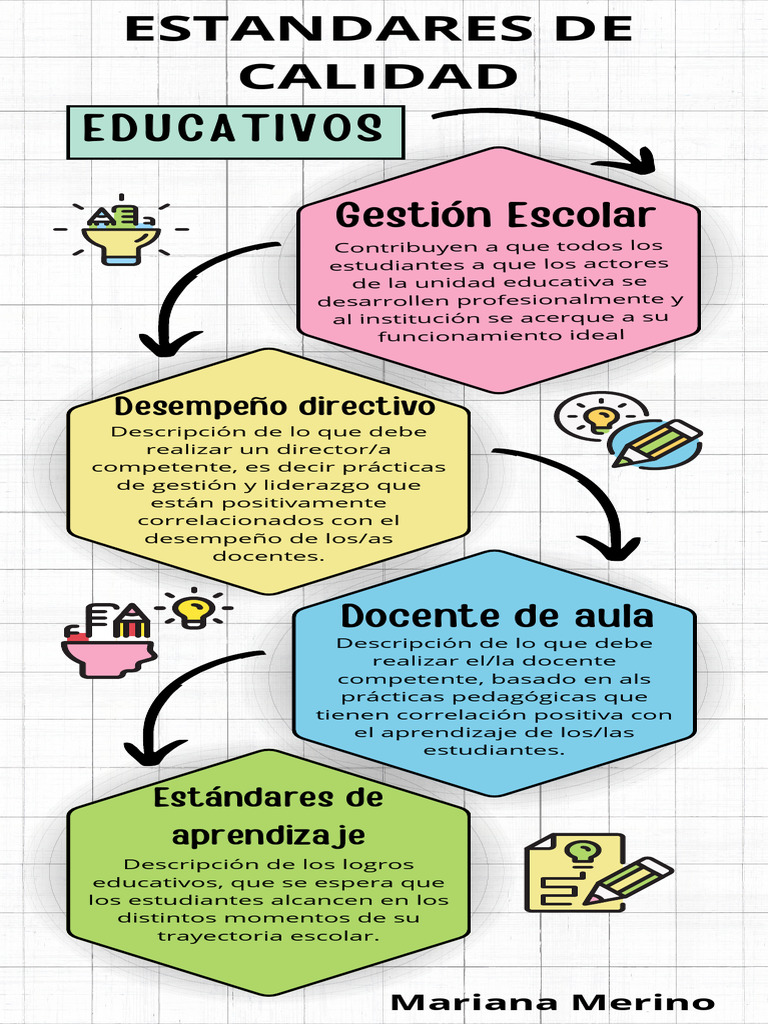 ESTANDARES DE CALIDAD

EDUCATIVOS

Gestión Escolar

Contribuyen a que todos los estudiantes a que los actores de la unidad educativa se desarrollen profesionalmente y al institución se acerque a su funcionamiento ideal

Desempeño directivo

Descripción de lo que debe realizar un director/a competente, es decir prácticas de gestión y liderazgo que están positivamente correlacionados con el desempeño de los/as docentes.

Docente de aula

Descripción de lo que debe realizar el/la docente competente, basado en als prácticas pedagógicas que tienen correlación positiva con el aprendizaje de los/las estudiantes.

Estándares de aprendizaje

Descripción de los logros educativos, que se espera que los estudiantes alcancen en los distintos momentos de su trayectoria escolar.

Mariana Merino